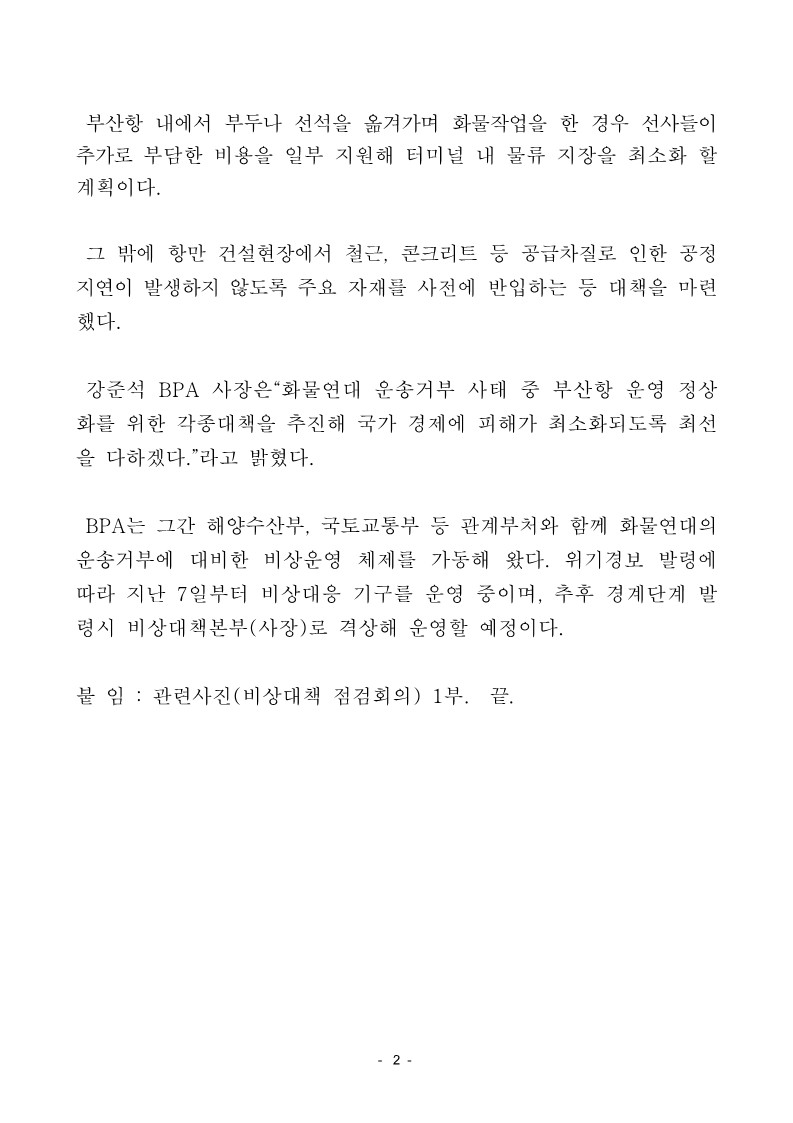 부산항 내에서 부두나 선석을 옮겨가며 화물작업을 한 경우 선사들이 추가로 부담한 비용을 일부 지원해 터미널 내 물류 지장을 최소화 할 계획이다.

그 밖에 항만 건설현장에서 철근, 콘크리트 등 공급차질로 인한 공정 지연이 발생하지 않도록 주요 자재를 사전에 반입하는 등 대책을 마련했다.

강준석 BPA 사장은“화물연대 운송거부 사태 중 부산항 운영 정상화를 위한 각종대책을 추진해 국가 경제에 피해가 최소화되도록 최선을 다하겠다.”라고 밝혔다.

BPA는 그간 해양수산부, 국토교통부 등 관계부처와 함께 화물연대의 운송거부에 대비한 비상운영 체제를 가동해 왔다. 위기경보 발령에 따라 지난 7일부터 비상대응 기구를 운영 중이며, 추후 경계단계 발령시 비상대책본부(사장)로 격상해 운영할 예정이다.

붙 임 : 관련사진(비상대책 점검회의) 1부. 끝.

- 2 -